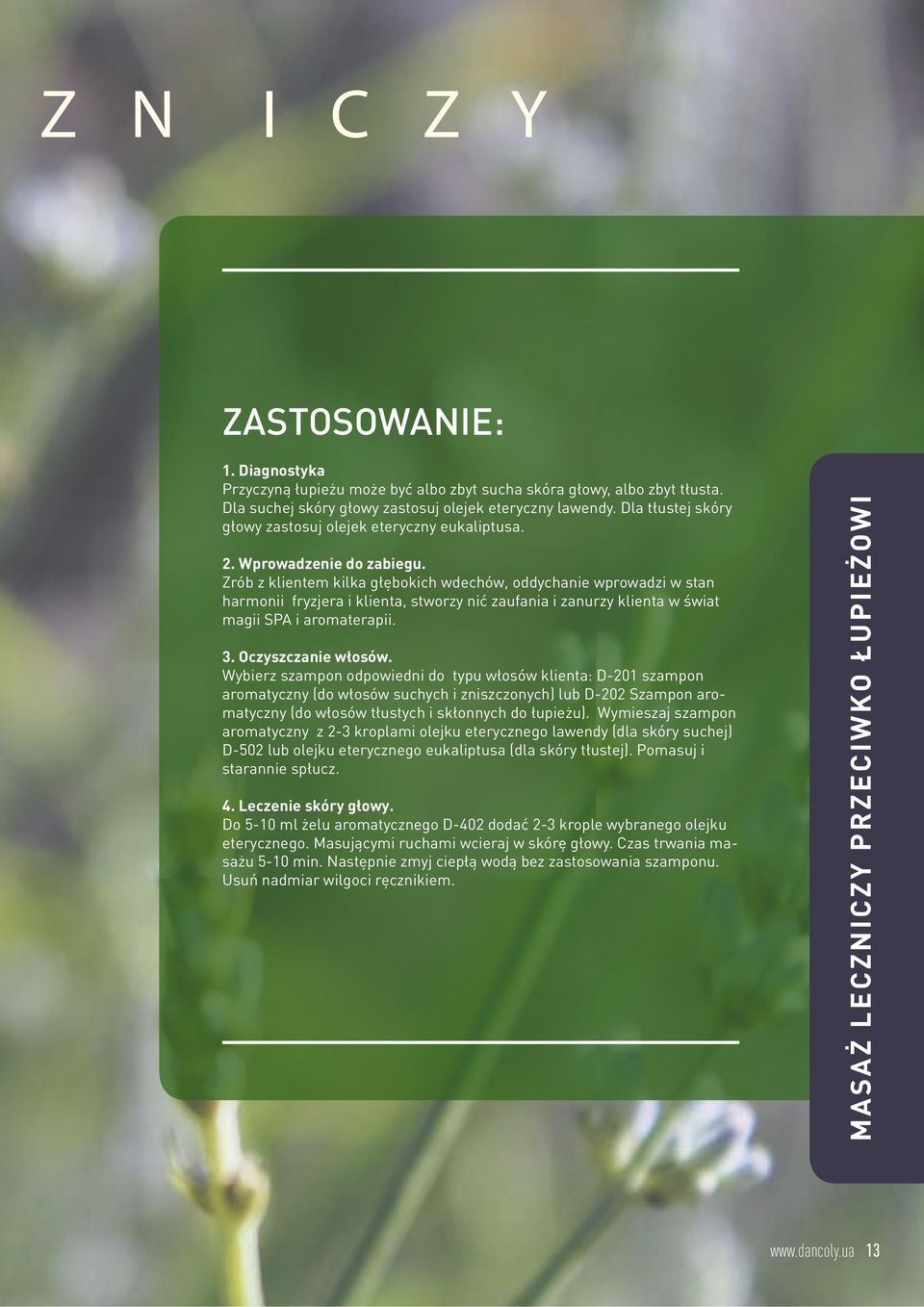 Z N I C Z Y

ZASTOSOWANIE:

1. Diagnostyka
Przyczyną łupieżu może być albo zbyt sucha skóra głowy, albo zbyt tłusta. Dla suchej skóry głowy zastosuj olejek eteryczny lawendy. Dla tłustej skóry głowy zastosuj olejek eteryczny eukaliptusa.

2. Wprowadzenie do zabiegu.
Zrób z klientem kilka głębokich wdechów, oddychanie wprowadzi w stan harmonii fryzjera i klienta, stworzy nić zaufania i zanurzy klienta w świat magii SPA i aromaterapii.

3. Oczyszczanie włosów.
Wybierz szampon odpowiedni do typu włosów klienta: D-201 szampon aromatyczny (do włosów suchych i zniszczonych) lub D-202 Szampon aromatyczny (do włosów tłustych i skłonnych do łupieżu). Wymieszaj szampon aromatyczny z 2-3 kroplami olejku eterycznego lawendy (dla skóry suchej) D-502 lub olejku eterycznego eukaliptusa (dla skóry tłustej). Pomasuj i starannie spłucz.

4. Leczenie skóry głowy.
Do 5-10 ml żelu aromatycznego D-402 dodać 2-3 krople wybranego olejku eterycznego. Masującymi ruchami wcieraj w skórę głowy. Czas trwania masażu 5-10 min. Następnie zmyj ciepłą wodą bez zastosowania szamponu. Usuń nadmiar wilgoci ręcznikiem.

MASAŻ LECZNICZY PRZECIWKO ŁUPIEŻOWI

www.dancoly.ua 13